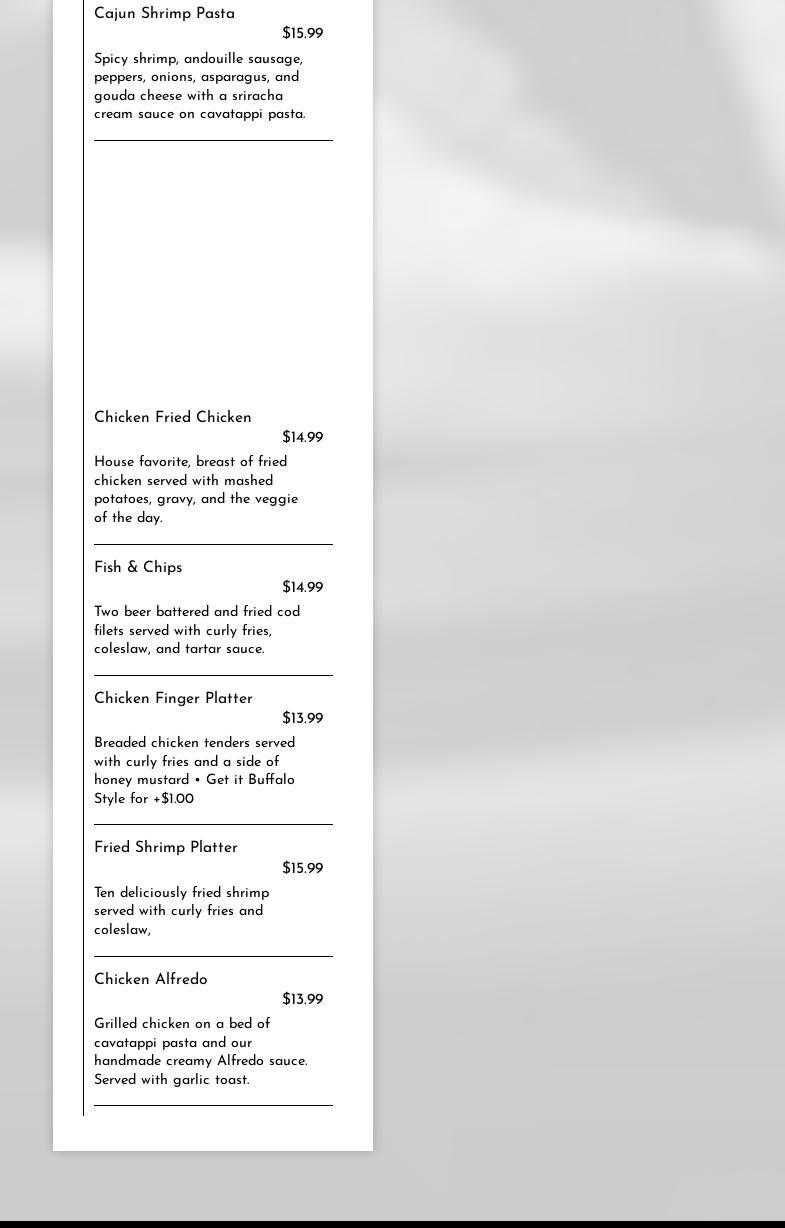 Cajun Shrimp Pasta
$15.99
Spicy shrimp, andouille sausage, peppers, onions, asparagus, and gouda cheese with a sriracha cream sauce on cavatappi pasta.

Chicken Fried Chicken
$14.99
House favorite, breast of fried chicken served with mashed potatoes, gravy, and the veggie of the day.

Fish & Chips
$14.99
Two beer battered and fried cod filets served with curly fries, coleslaw, and tartar sauce.

Chicken Finger Platter
$13.99
Breaded chicken tenders served with curly fries and a side of honey mustard • Get it Buffalo Style for +$1.00

Fried Shrimp Platter
$15.99
Ten deliciously fried shrimp served with curly fries and coleslaw,

Chicken Alfredo
$13.99
Grilled chicken on a bed of cavatappi pasta and our handmade creamy Alfredo sauce. Served with garlic toast.